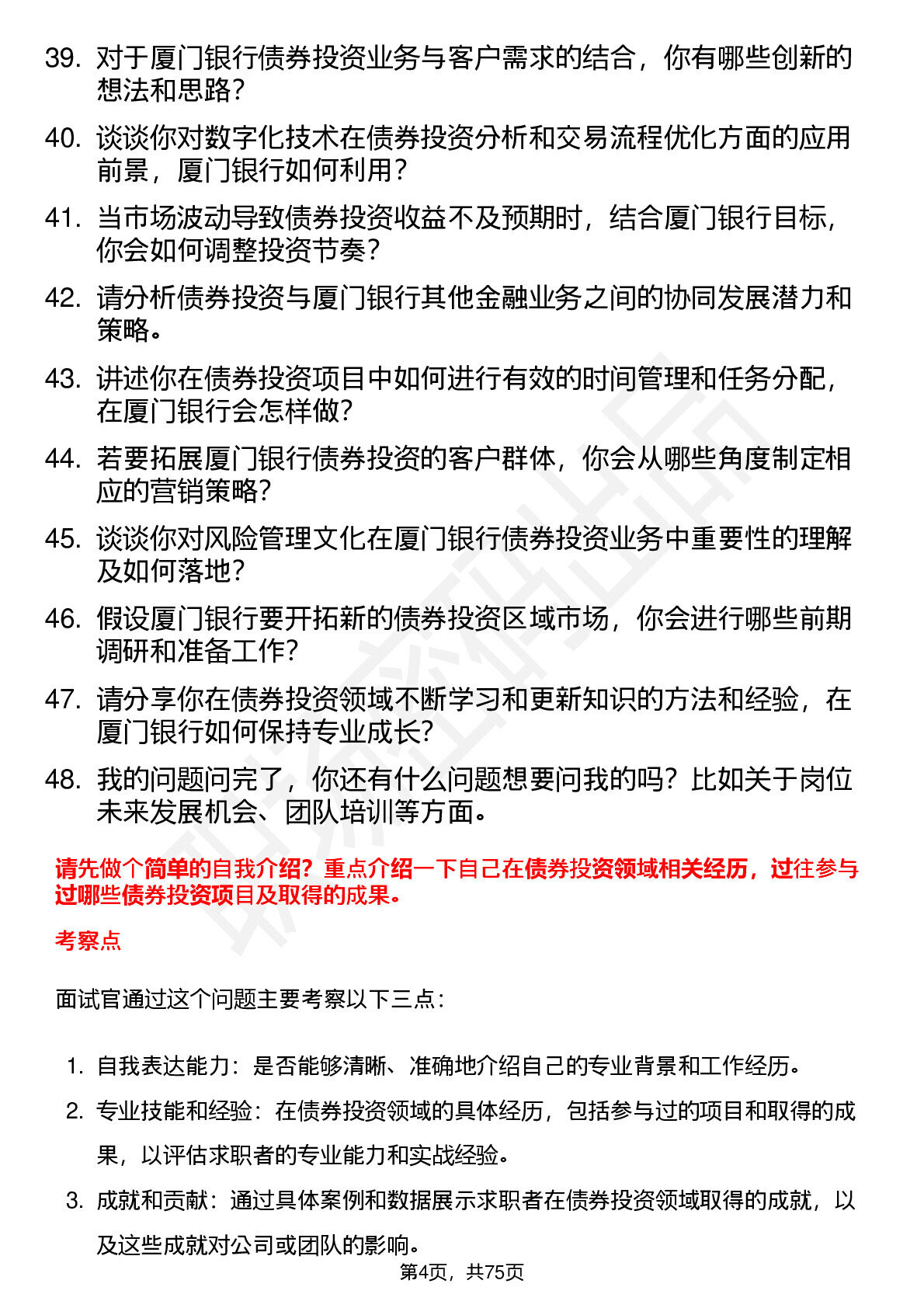 39. 对于厦门银行债券投资业务与客户需求的结合，你有哪些创新的想法和思路？

40. 谈谈你对数字化技术在债券投资分析和交易流程优化方面的应用前景，厦门银行如何利用？

41. 当市场波动导致债券投资收益不及预期时，结合厦门银行目标，你会如何调整投资节奏？

42. 请分析债券投资与厦门银行其他金融业务之间的协同发展潜力和策略。

43. 讲述你在债券投资项目中如何进行有效的时间管理和任务分配，在厦门银行会怎样做？

44. 若要拓展厦门银行债券投资的客户群体，你会从哪些角度制定相应的营销策略？

45. 谈谈你对风险管理文化在厦门银行债券投资业务中重要性的理解及如何落地？

46. 假设厦门银行要开拓新的债券投资区域市场，你会进行哪些前期调研和准备工作？

47. 请分享你在债券投资领域不断学习和更新知识的方法和经验，在厦门银行如何保持专业成长？

48. 我的问题问完了，你还有什么问题想要问我的吗？比如关于岗位未来发展机会、团队培训等方面。

请先做个简单的自我介绍？重点介绍一下自己在债券投资领域相关经历，过往参与过哪些债券投资项目及取得的成果。

考察点

面试官通过这个问题主要考察以下三点：

1. 自我表达能力：是否能够清晰、准确地介绍自己的专业背景和工作经历。

2. 专业技能和经验：在债券投资领域的具体经历，包括参与过的项目和取得的成果，以评估求职者的专业能力和实战经验。

3. 成就和贡献：通过具体案例和数据展示求职者在债券投资领域取得的成就，以及这些成就对公司或团队的影响。

第4页，共75页